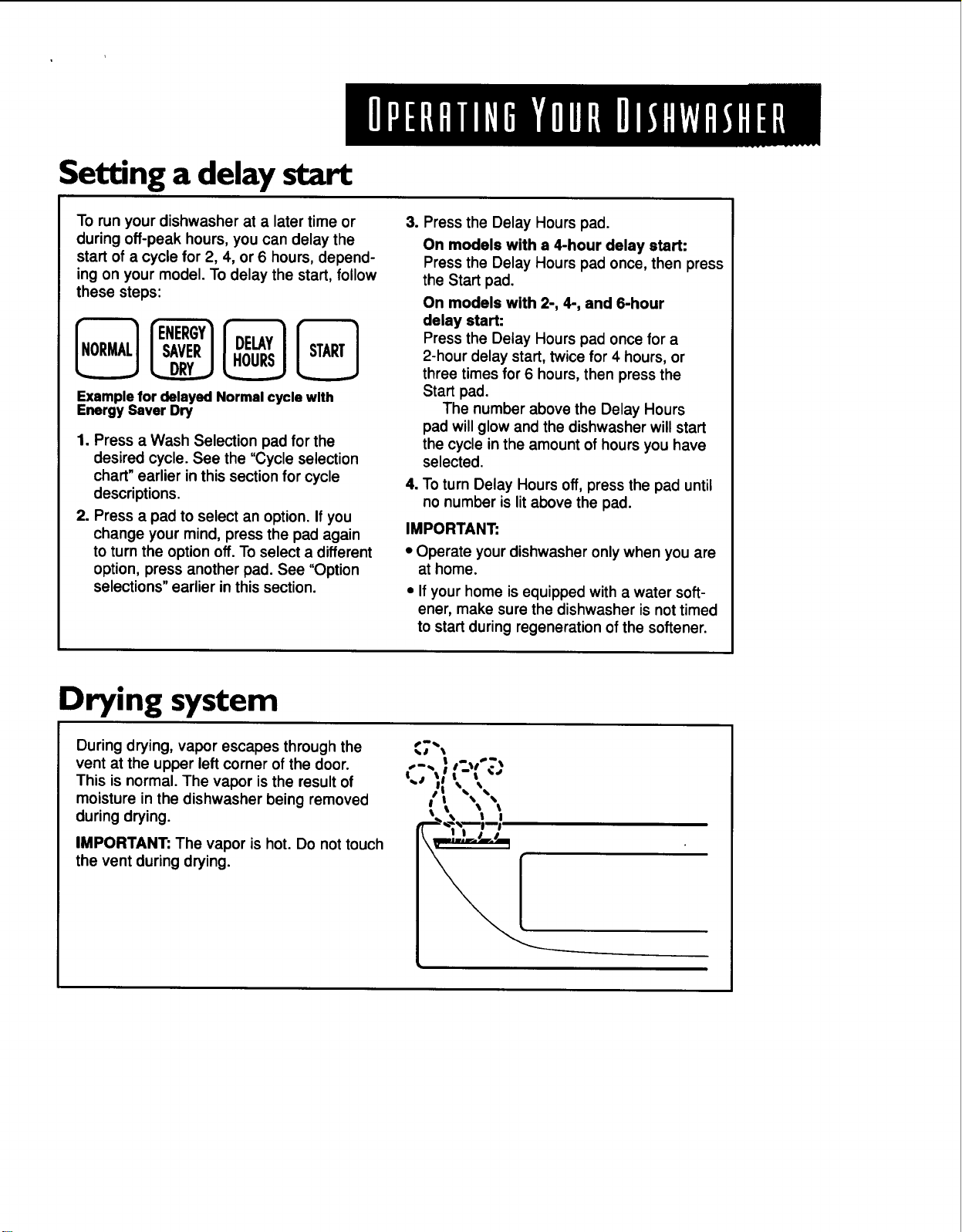 OPERATING YOUR DISHWASHER

Setting a delay start

To run your dishwasher at a later time or during off-peak hours, you can delay the start of a cycle for 2, 4, or 6 hours, depending on your model. To delay the start, follow these steps:

NORMAL

ENERGY SAVER DRY

DELAY HOURS

START

Example for delayed Normal cycle with Energy Saver Dry

1. Press a Wash Selection pad for the desired cycle. See the "Cycle selection chart" earlier in this section for cycle descriptions.

2. Press a pad to select an option. If you change your mind, press the pad again to turn the option off. To select a different option, press another pad. See "Option selections" earlier in this section.

3. Press the Delay Hours pad.

On models with a 4-hour delay start:
Press the Delay Hours pad once, then press the Start pad.

On models with 2-, 4-, and 6-hour delay start:
Press the Delay Hours pad once for a 2-hour delay start, twice for 4 hours, or three times for 6 hours, then press the Start pad.

The number above the Delay Hours pad will glow and the dishwasher will start the cycle in the amount of hours you have selected.

4. To turn Delay Hours off, press the pad until no number is lit above the pad.

IMPORTANT:
• Operate your dishwasher only when you are at home.
• If your home is equipped with a water softener, make sure the dishwasher is not timed to start during regeneration of the softener.

Drying system

During drying, vapor escapes through the vent at the upper left corner of the door. This is normal. The vapor is the result of moisture in the dishwasher being removed during drying.

IMPORTANT: The vapor is hot. Do not touch the vent during drying.